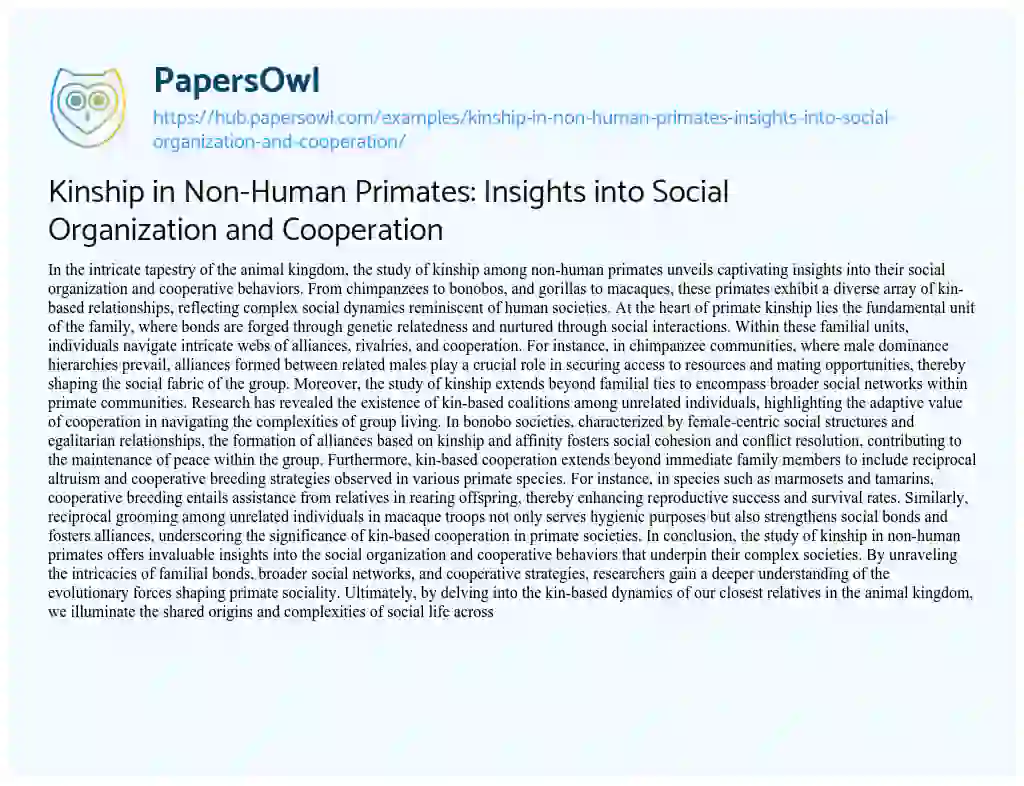 PapersOwl

https://hub.papersowl.com/examples/kinship-in-non-human-primates-insights-into-social-organization-and-cooperation/

Kinship in Non-Human Primates: Insights into Social Organization and Cooperation

In the intricate tapestry of the animal kingdom, the study of kinship among non-human primates unveils captivating insights into their social organization and cooperative behaviors. From chimpanzees to bonobos, and gorillas to macaques, these primates exhibit a diverse array of kin-based relationships, reflecting complex social dynamics reminiscent of human societies. At the heart of primate kinship lies the fundamental unit of the family, where bonds are forged through genetic relatedness and nurtured through social interactions. Within these familial units, individuals navigate intricate webs of alliances, rivalries, and cooperation. For instance, in chimpanzee communities, where male dominance hierarchies prevail, alliances formed between related males play a crucial role in securing access to resources and mating opportunities, thereby shaping the social fabric of the group. Moreover, the study of kinship extends beyond familial ties to encompass broader social networks within primate communities. Research has revealed the existence of kin-based coalitions among unrelated individuals, highlighting the adaptive value of cooperation in navigating the complexities of group living. In bonobo societies, characterized by female-centric social structures and egalitarian relationships, the formation of alliances based on kinship and affinity fosters social cohesion and conflict resolution, contributing to the maintenance of peace within the group. Furthermore, kin-based cooperation extends beyond immediate family members to include reciprocal altruism and cooperative breeding strategies observed in various primate species. For instance, in species such as marmosets and tamarins, cooperative breeding entails assistance from relatives in rearing offspring, thereby enhancing reproductive success and survival rates. Similarly, reciprocal grooming among unrelated individuals in macaque troops not only serves hygienic purposes but also strengthens social bonds and fosters alliances, underscoring the significance of kin-based cooperation in primate societies. In conclusion, the study of kinship in non-human primates offers invaluable insights into the social organization and cooperative behaviors that underpin their complex societies. By unraveling the intricacies of familial bonds, broader social networks, and cooperative strategies, researchers gain a deeper understanding of the evolutionary forces shaping primate sociality. Ultimately, by delving into the kin-based dynamics of our closest relatives in the animal kingdom, we illuminate the shared origins and complexities of social life across